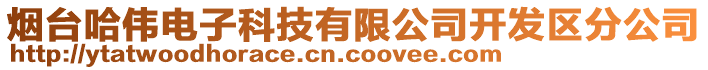 烟台哈伟电子科技有限公司开发区分公司
http://ytatwoodhorace.cn.coovee.com